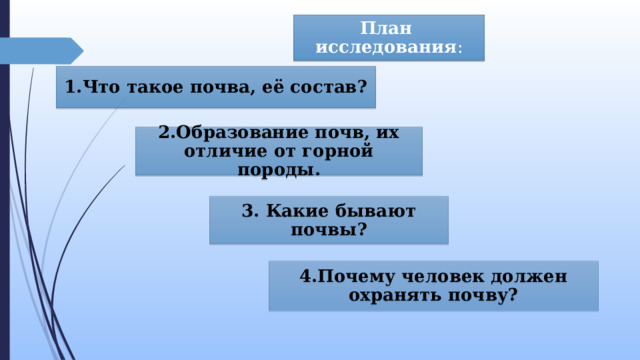 План исследования:

1.Что такое почва, её состав?

2.Образование почв, их отличие от горной породы.

3. Какие бывают почвы?

4.Почему человек должен охранять почву?